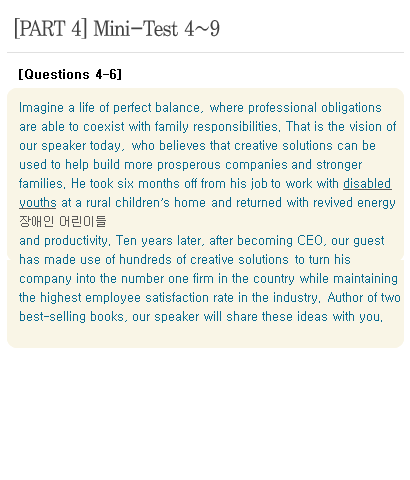 [PART 4] Mini-Test 4~9

[Questions 4-6]

Imagine a life of perfect balance, where professional obligations are able to coexist with family responsibilities. That is the vision of our speaker today, who believes that creative solutions can be used to help build more prosperous companies and stronger families. He took six months off from his job to work with disabled youths at a rural children's home and returned with revived energy
장애인 어린이들
and productivity. Ten years later, after becoming CEO, our guest has made use of hundreds of creative solutions to turn his company into the number one firm in the country while maintaining the highest employee satisfaction rate in the industry. Author of two best-selling books, our speaker will share these ideas with you.